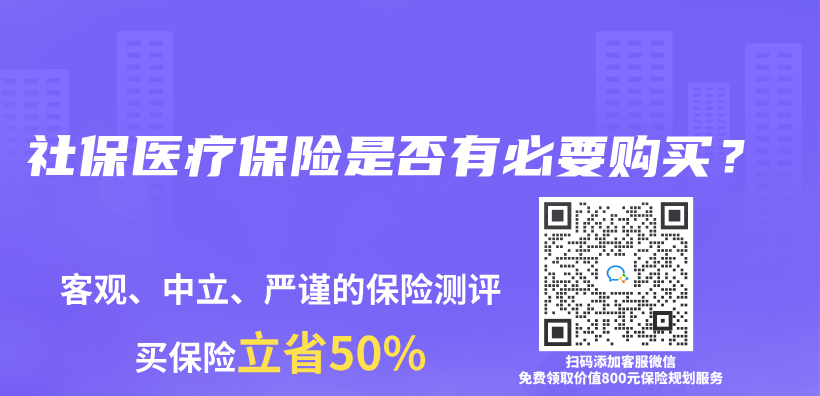 社保医疗保险是否有必要购买？

客观、中立、严谨的保险测评

买保险立省50%

扫码添加客服微信
免费领取价值800元保险规划服务